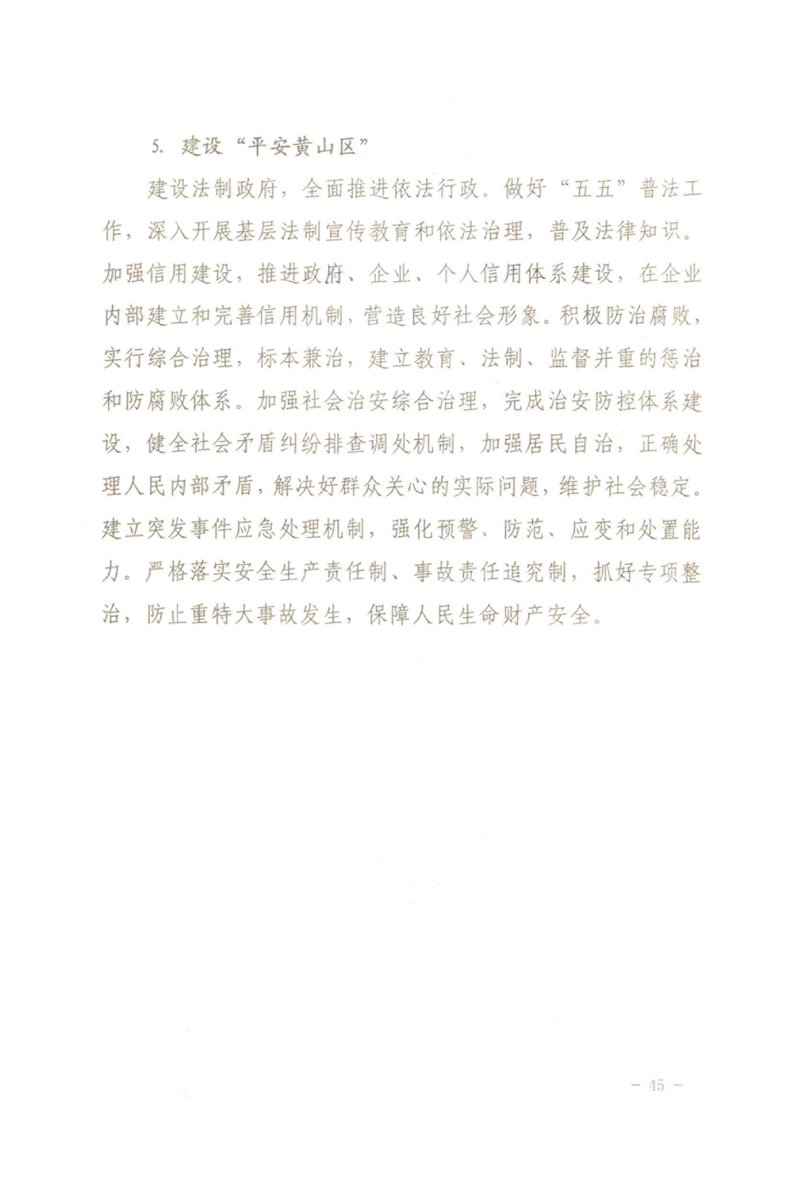 5.建设“平安黄山区”

建设法制政府，全面推进依法行政。做好“五五”普法工作，深入开展基层法制宣传教育和依法治理，普及法律知识。加强信用建设，推进政府、企业、个人信用体系建设，在企业内部建立和完善信用机制，营造良好社会形象。积极防治腐败，实行综合治理，标本兼治，建立教育、法制、监督并重的惩治和防腐败体系。加强社会治安综合治理，完成治安防控体系建设，健全社会矛盾纠纷排查调处机制，加强居民自治，正确处理人民内部矛盾，解决好群众关心的实际问题，维护社会稳定。建立突发事件应急处理机制，强化预警、防范、应变和处置能力。严格落实安全生产责任制、事故责任追究制，抓好专项整治，防止重特大事故发生，保障人民生命财产安全。

- 45 -